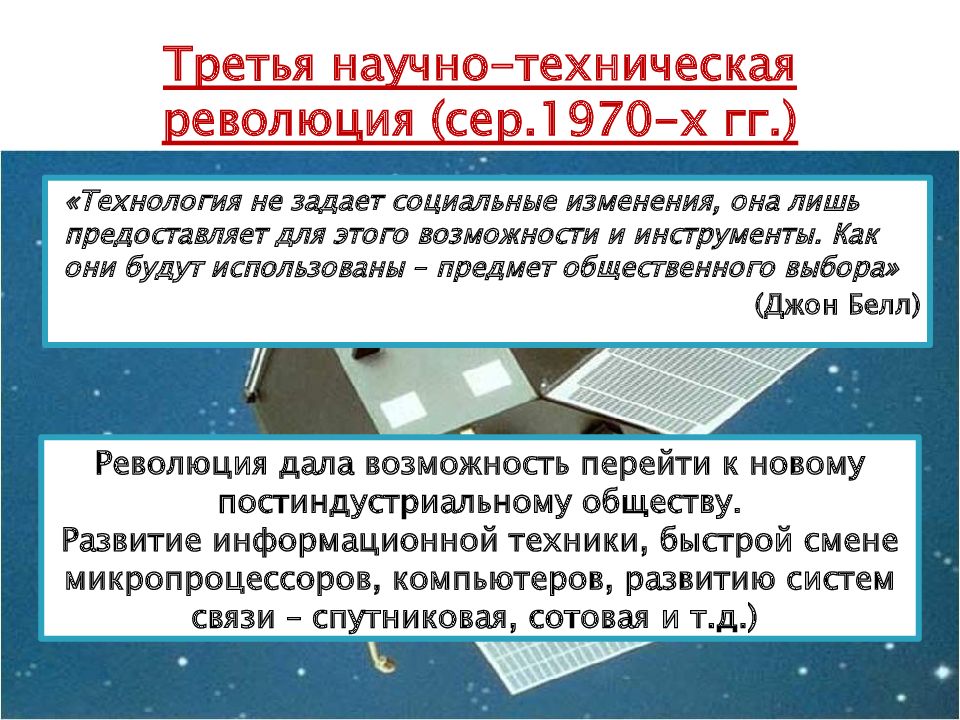 Третья научно-техническая революция (сер.1970-х гг.)

«Технология не задает социальные изменения, она лишь предоставляет для этого возможности и инструменты. Как они будут использованы – предмет общественного выбора»
(Джон Белл)

Революция дала возможность перейти к новому постиндустриальному обществу.
Развитие информационной техники, быстрой смене микропроцессоров, компьютеров, развитию систем связи – спутниковая, сотовая и т.д.)